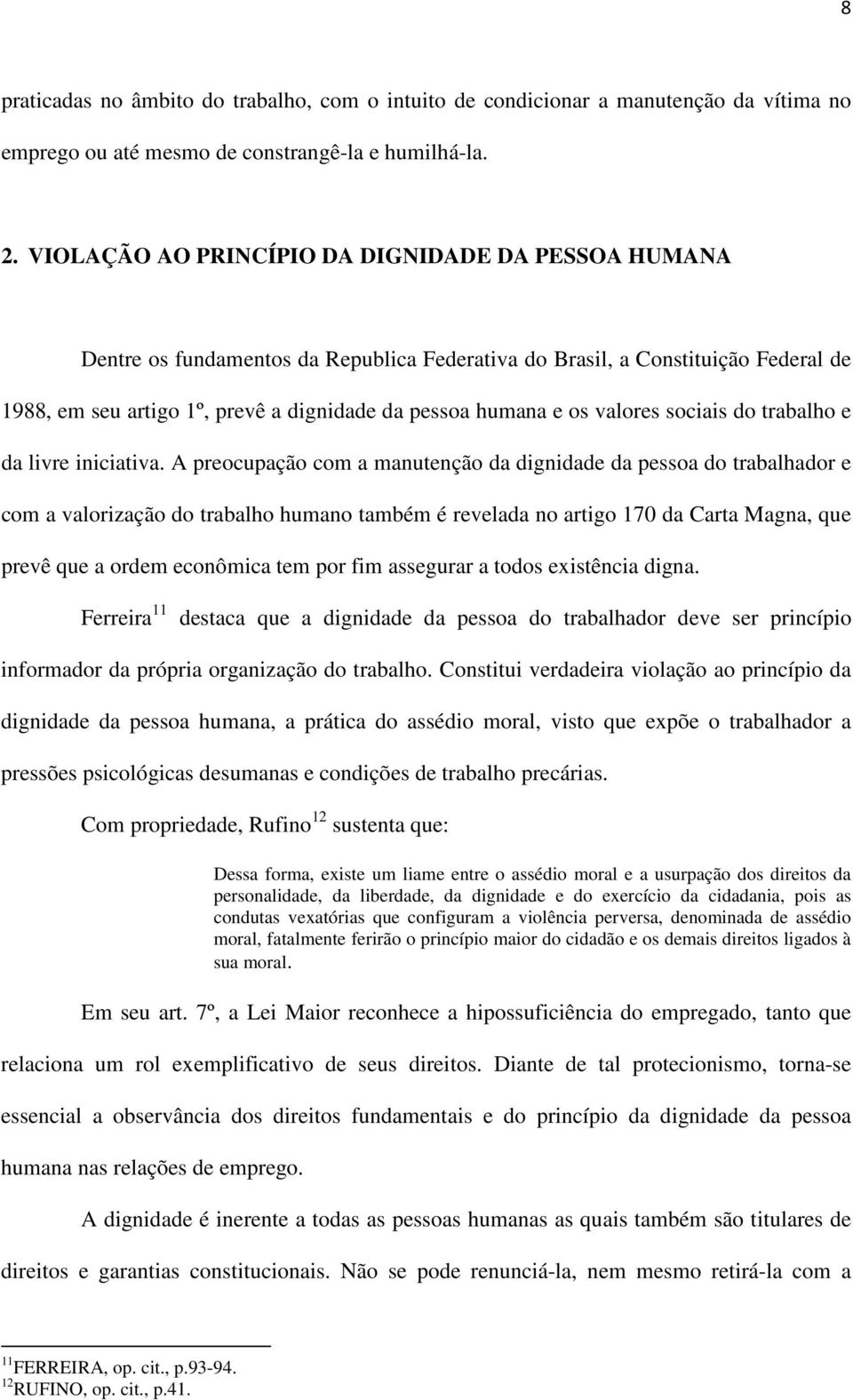 8

praticadas no âmbito do trabalho, com o intuito de condicionar a manutenção da vítima no emprego ou até mesmo de constrangê-la e humilhá-la.

2. VIOLAÇÃO AO PRINCÍPIO DA DIGNIDADE DA PESSOA HUMANA

Dentre os fundamentos da Republica Federativa do Brasil, a Constituição Federal de 1988, em seu artigo 1º, prevê a dignidade da pessoa humana e os valores sociais do trabalho e da livre iniciativa. A preocupação com a manutenção da dignidade da pessoa do trabalhador e com a valorização do trabalho humano também é revelada no artigo 170 da Carta Magna, que prevê que a ordem econômica tem por fim assegurar a todos existência digna.

Ferreira$^{11}$ destaca que a dignidade da pessoa do trabalhador deve ser princípio informador da própria organização do trabalho. Constitui verdadeira violação ao princípio da dignidade da pessoa humana, a prática do assédio moral, visto que expõe o trabalhador a pressões psicológicas desumanas e condições de trabalho precárias.

Com propriedade, Rufino$^{12}$ sustenta que:

Dessa forma, existe um liame entre o assédio moral e a usurpação dos direitos da personalidade, da liberdade, da dignidade e do exercício da cidadania, pois as condutas vexatórias que configuram a violência perversa, denominada de assédio moral, fatalmente ferirão o princípio maior do cidadão e os demais direitos ligados à sua moral.

Em seu art. 7º, a Lei Maior reconhece a hipossuficiência do empregado, tanto que relaciona um rol exemplificativo de seus direitos. Diante de tal protecionismo, torna-se essencial a observância dos direitos fundamentais e do princípio da dignidade da pessoa humana nas relações de emprego.

A dignidade é inerente a todas as pessoas humanas as quais também são titulares de direitos e garantias constitucionais. Não se pode renunciá-la, nem mesmo retirá-la com a

$^{11}$FERREIRA, op. cit., p.93-94.
$^{12}$RUFINO, op. cit., p.41.